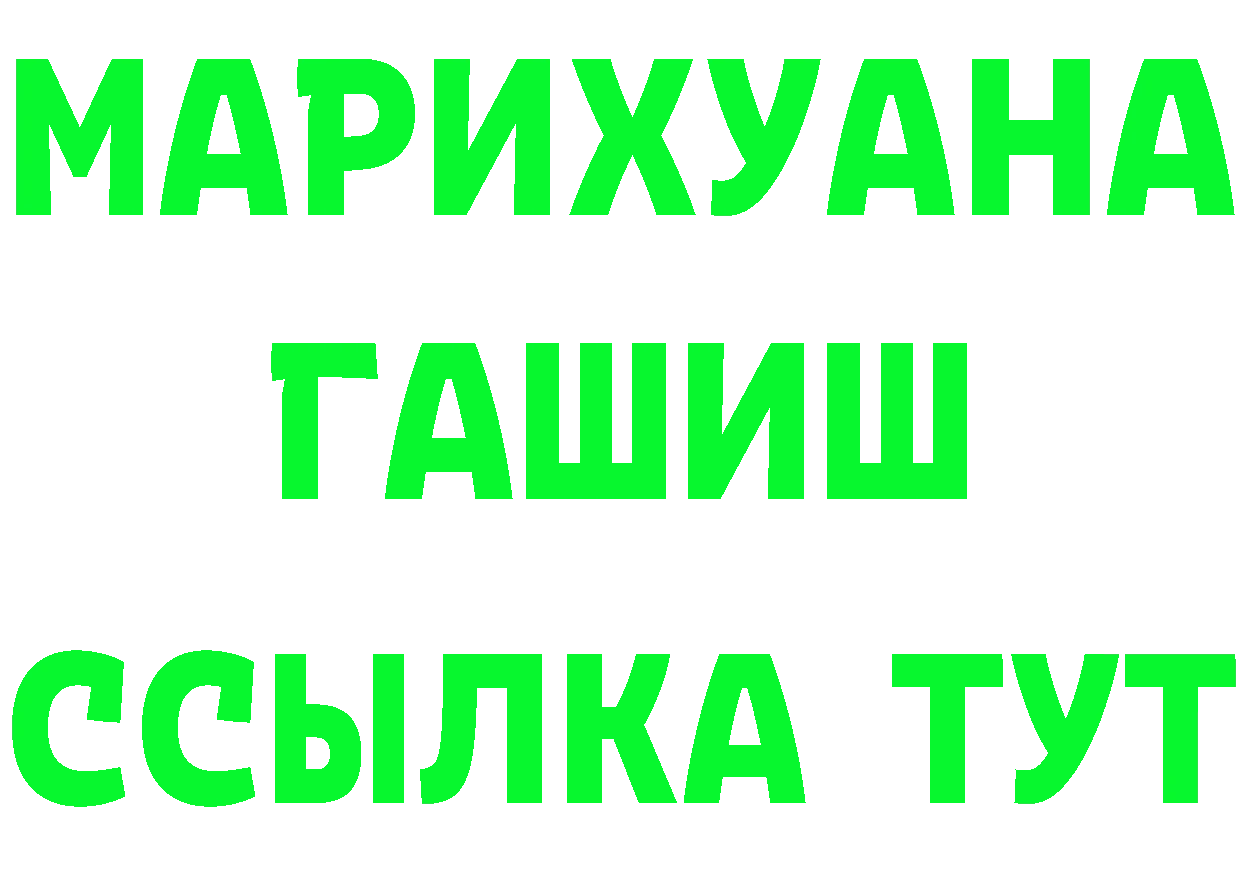 МАРИХУАНА
ГАШИШ
ССЫЛКА ТУТ